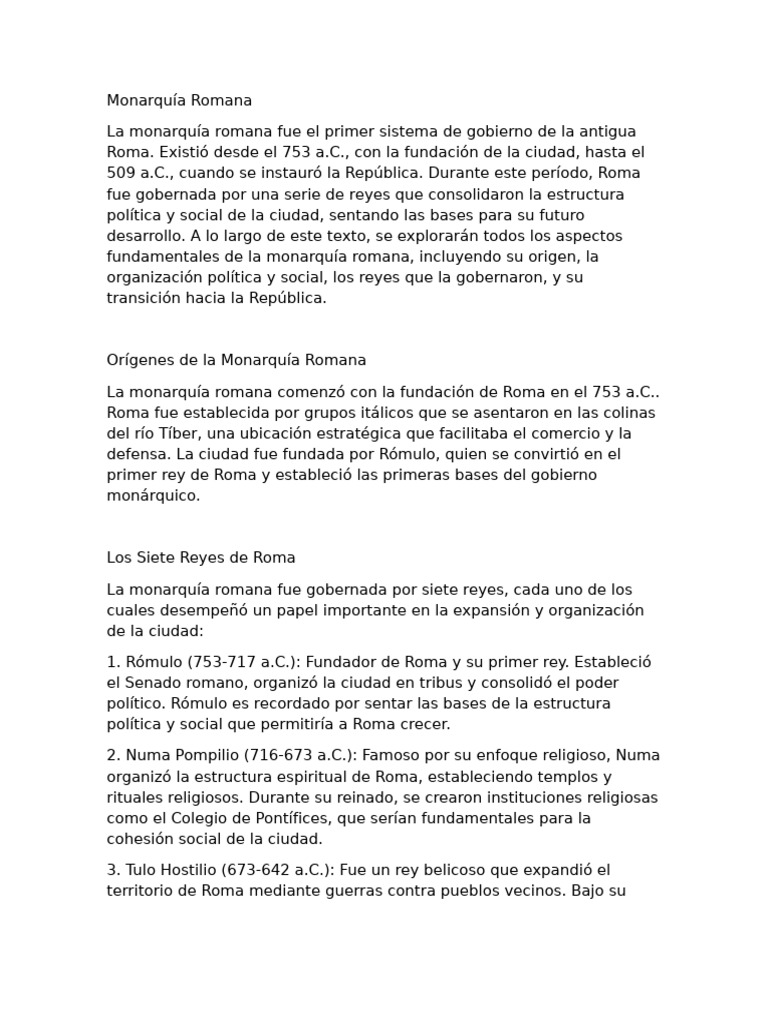 Monarquía Romana

La monarquía romana fue el primer sistema de gobierno de la antigua Roma. Existió desde el 753 a.C., con la fundación de la ciudad, hasta el 509 a.C., cuando se instauró la República. Durante este período, Roma fue gobernada por una serie de reyes que consolidaron la estructura política y social de la ciudad, sentando las bases para su futuro desarrollo. A lo largo de este texto, se explorarán todos los aspectos fundamentales de la monarquía romana, incluyendo su origen, la organización política y social, los reyes que la gobernaron, y su transición hacia la República.

Orígenes de la Monarquía Romana

La monarquía romana comenzó con la fundación de Roma en el 753 a.C.. Roma fue establecida por grupos itálicos que se asentaron en las colinas del río Tíber, una ubicación estratégica que facilitaba el comercio y la defensa. La ciudad fue fundada por Rómulo, quien se convirtió en el primer rey de Roma y estableció las primeras bases del gobierno monárquico.

Los Siete Reyes de Roma

La monarquía romana fue gobernada por siete reyes, cada uno de los cuales desempeñó un papel importante en la expansión y organización de la ciudad:

1. Rómulo (753-717 a.C.): Fundador de Roma y su primer rey. Estableció el Senado romano, organizó la ciudad en tribus y consolidó el poder político. Rómulo es recordado por sentar las bases de la estructura política y social que permitiría a Roma crecer.

2. Numa Pompilio (716-673 a.C.): Famoso por su enfoque religioso, Numa organizó la estructura espiritual de Roma, estableciendo templos y rituales religiosos. Durante su reinado, se crearon instituciones religiosas como el Colegio de Pontífices, que serían fundamentales para la cohesión social de la ciudad.

3. Tulo Hostilio (673-642 a.C.): Fue un rey belicoso que expandió el territorio de Roma mediante guerras contra pueblos vecinos. Bajo su